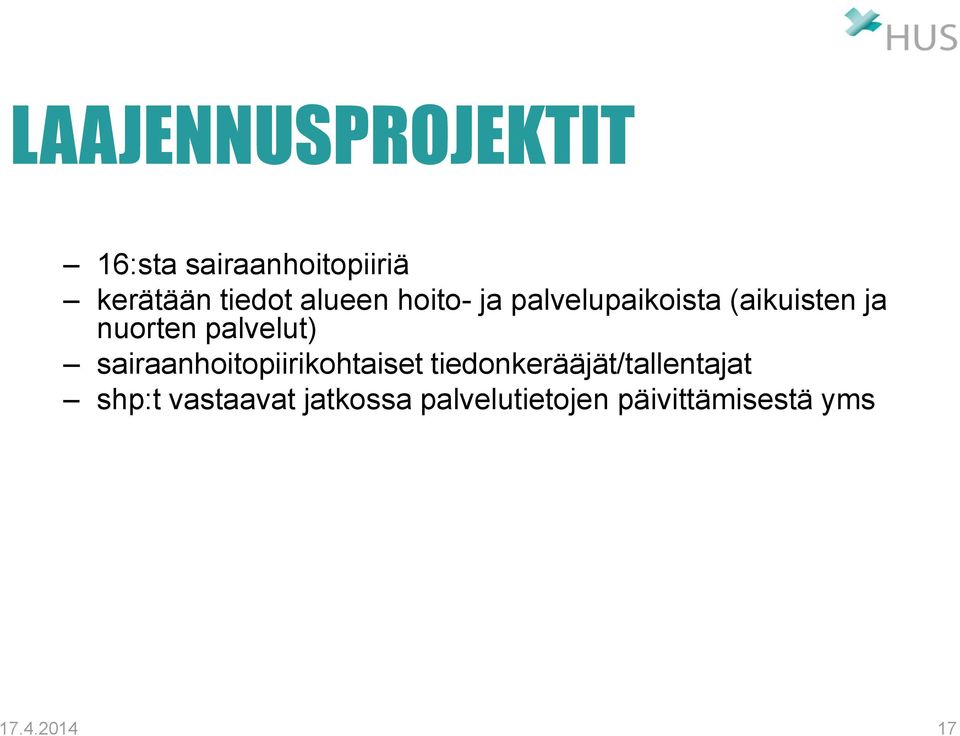 HUS

LAAJENNUSPROJEKTIT

– 16:sta sairaanhoitopiiriä
– kerätään tiedot alueen hoito- ja palvelupaikoista (aikuisten ja nuorten palvelut)
– sairaanhoitopiirikohtaiset tiedonkerääjät/tallentajat
– shp:t vastaavat jatkossa palvelutietojen päivittämisestä yms

17.4.2014

17